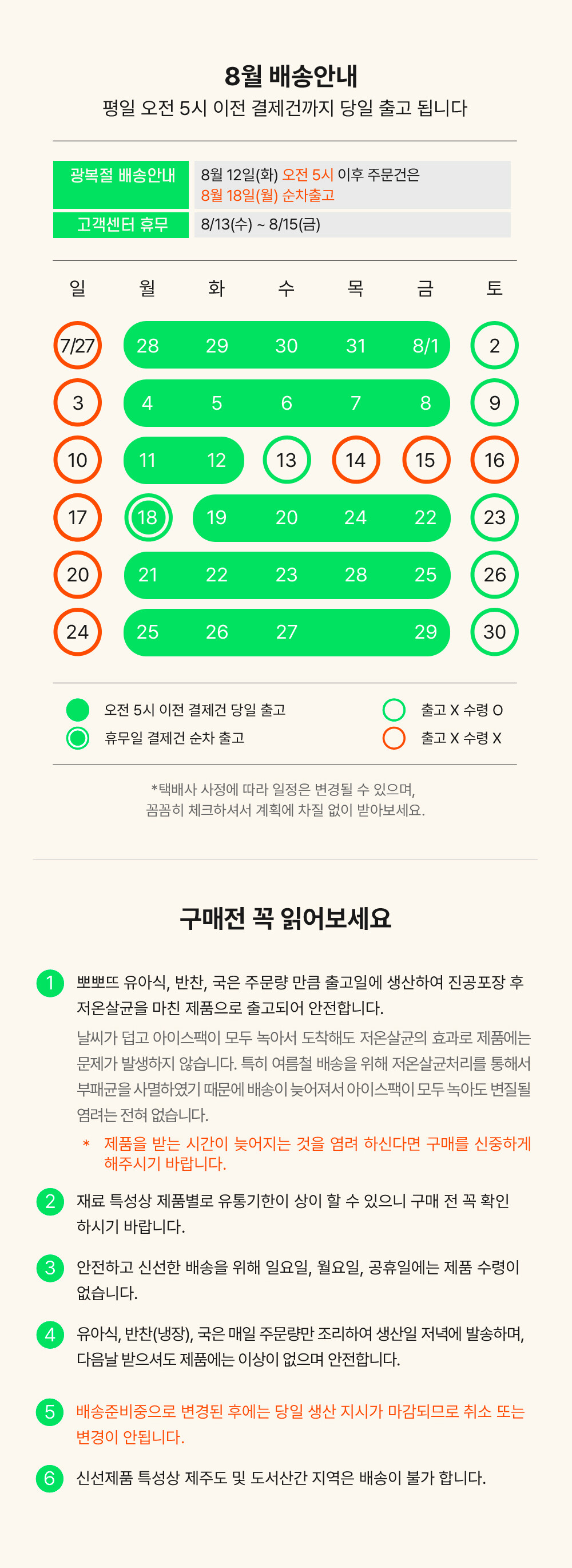 8월 배송안내
평일 오전 5시 이전 결제건까지 당일 출고 됩니다

| 광복절 배송안내 | 8월 12일(화) 오전 5시 이후 주문건은 8월 18일(월) 순차출고 |
|---|---|
| 고객센터 휴무 | 8/13(수) ~ 8/15(금) |

| 일 | 월 | 화 | 수 | 목 | 금 | 토 |
|---|---|---|---|---|---|---|
| 7/27 | 28 | 29 | 30 | 31 | 8/1 | 2 |
| 3 | 4 | 5 | 6 | 7 | 8 | 9 |
| 10 | 11 | 12 | 13 | 14 | 15 | 16 |
| 17 | 18 | 19 | 20 | 24 | 22 | 23 |
| 20 | 21 | 22 | 23 | 28 | 25 | 26 |
| 24 | 25 | 26 | 27 |  | 29 | 30 |

오전 5시 이전 결제건 당일 출고
휴무일 결제건 순차 출고
출고 X 수령 O
출고 X 수령 X

*택배사 사정에 따라 일정은 변경될 수 있으며,
꼼꼼히 체크하셔서 계획에 차질 없이 받아보세요.

구매전 꼭 읽어보세요

1 뽀뽀뜨 유아식, 반찬, 국은 주문량 만큼 출고일에 생산하여 진공포장 후 저온살균을 마친 제품으로 출고되어 안전합니다.
날씨가 덥고 아이스팩이 모두 녹아서 도착해도 저온살균의 효과로 제품에는 문제가 발생하지 않습니다. 특히 여름철 배송을 위해 저온살균처리를 통해서 부패균을 사멸하였기 때문에 배송이 늦어져서 아이스팩이 모두 녹아도 변질될 염려는 전혀 없습니다.
* 제품을 받는 시간이 늦어지는 것을 염려 하신다면 구매를 신중하게 해주시기 바랍니다.

2 재료 특성상 제품별로 유통기한이 상이 할 수 있으니 구매 전 꼭 확인 하시기 바랍니다.

3 안전하고 신선한 배송을 위해 일요일, 월요일, 공휴일에는 제품 수령이 없습니다.

4 유아식, 반찬(냉장), 국은 매일 주문량만 조리하여 생산일 저녁에 발송하며, 다음날 받으셔도 제품에는 이상이 없으며 안전합니다.

5 배송준비중으로 변경된 후에는 당일 생산 지시가 마감되므로 취소 또는 변경이 안됩니다.

6 신선제품 특성상 제주도 및 도서산간 지역은 배송이 불가 합니다.